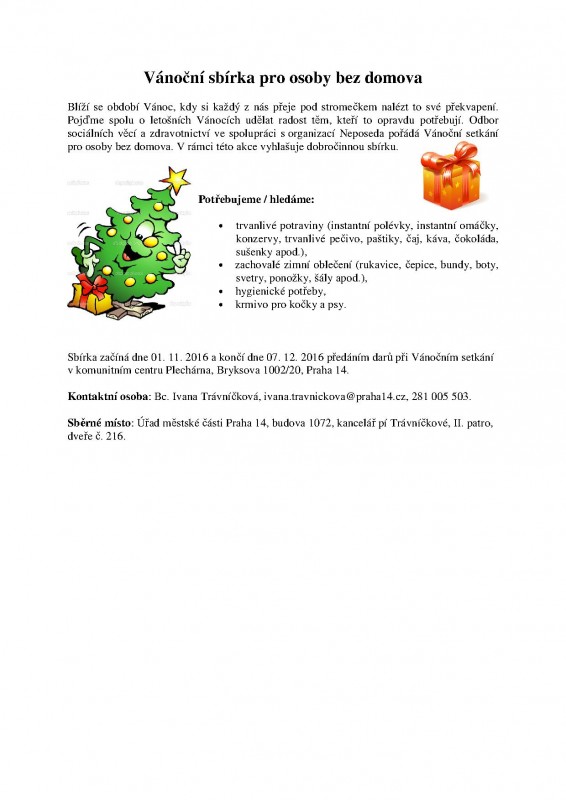 Vánoční sbírka pro osoby bez domova

Blíží se období Vánoc, kdy si každý z nás přeje pod stromečkem nalézt to své překvapení. Pojďme spolu o letošních Vánocích udělat radost těm, kteří to opravdu potřebují. Odbor sociálních věcí a zdravotnictví ve spolupráci s organizací Neposeda pořádá Vánoční setkání pro osoby bez domova. V rámci této akce vyhlašuje dobročinnou sbírku.

Potřebujeme / hledáme:

• trvanlivé potraviny (instantní polévky, instantní omáčky, konzervy, trvanlivé pečivo, paštiky, čaj, káva, čokoláda, sušenky apod.),
• zachovalé zimní oblečení (rukavice, čepice, bundy, boty, svetry, ponožky, šály apod.),
• hygienické potřeby,
• krmivo pro kočky a psy.

Sbírka začíná dne 01. 11. 2016 a končí dne 07. 12. 2016 předáním darů při Vánočním setkání v komunitním centru Plechárna, Bryksova 1002/20, Praha 14.

Kontaktní osoba: Bc. Ivana Trávníčková, ivana.travnickova@praha14.cz, 281 005 503.

Sběrné místo: Úřad městské části Praha 14, budova 1072, kancelář pí Trávníčkové, II. patro, dveře č. 216.